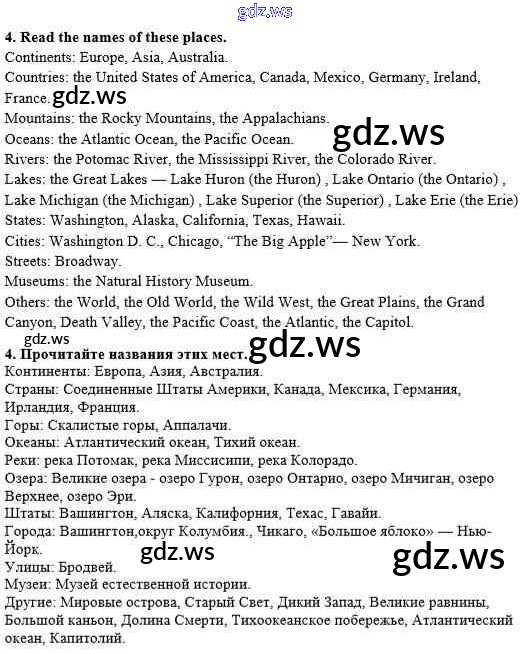 4. Read the names of these places.

Continents: Europe, Asia, Australia.

Countries: the United States of America, Canada, Mexico, Germany, Ireland, France.

Mountains: the Rocky Mountains, the Appalachians.

Oceans: the Atlantic Ocean, the Pacific Ocean.

Rivers: the Potomac River, the Mississippi River, the Colorado River.

Lakes: the Great Lakes — Lake Huron (the Huron) , Lake Ontario (the Ontario) , Lake Michigan (the Michigan) , Lake Superior (the Superior) , Lake Erie (the Erie)

States: Washington, Alaska, California, Texas, Hawaii.

Cities: Washington D. C., Chicago, "The Big Apple"— New York.

Streets: Broadway.

Museums: the Natural History Museum.

Others: the World, the Old World, the Wild West, the Great Plains, the Grand Canyon, Death Valley, the Pacific Coast, the Atlantic, the Capitol.

4. Прочитайте названия этих мест.

Континенты: Европа, Азия, Австралия.

Страны: Соединенные Штаты Америки, Канада, Мексика, Германия, Ирландия, Франция.

Горы: Скалистые горы, Аппалачи.

Океаны: Атлантический океан, Тихий океан.

Реки: река Потомак, река Миссисипи, река Колорадо.

Озера: Великие озера - озеро Гурон, озеро Онтарио, озеро Мичиган, озеро Верхнее, озеро Эри.

Штаты: Вашингтон, Аляска, Калифорния, Техас, Гавайи.

Города: Вашингтон,округ Колумбия., Чикаго, «Большое яблоко» — Нью-Йорк.

Улицы: Бродвей.

Музеи: Музей естественной истории.

Другие: Мировые острова, Старый Свет, Дикий Запад, Великие равнины, Большой каньон, Долина Смерти, Тихоокеанское побережье, Атлантический океан, Капитолий.

gdz.ws